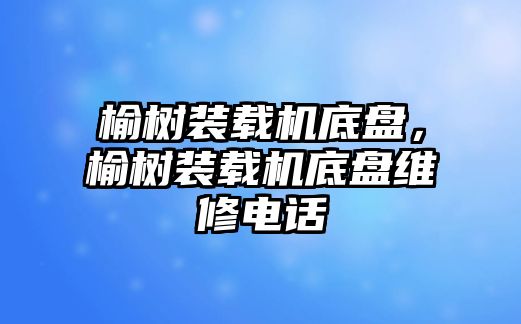 榆树装载机底盘，榆树装载机底盘维修电话